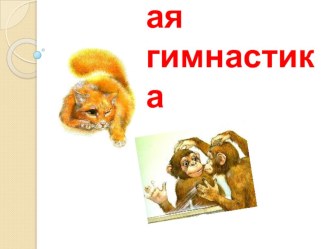 ая
гимнастик
а